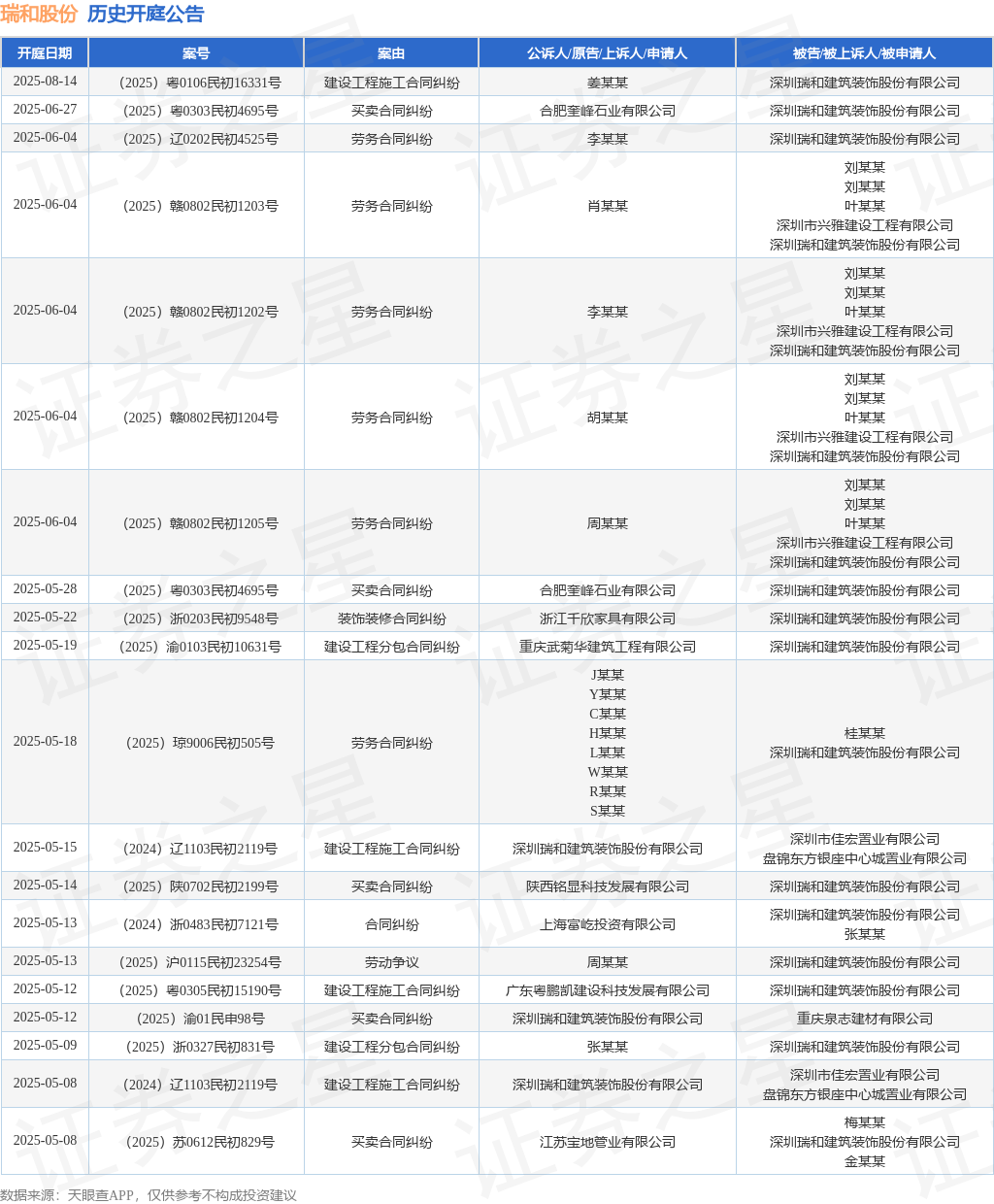 瑞和股份 历史开庭公告

| 开庭日期 | 案号 | 案由 | 公诉人/原告/上诉人/申请人 | 被告/被上诉人/被申请人 |
|---|---|---|---|---|
| 2025-08-14 | （2025）粤0106民初16331号 | 建设工程施工合同纠纷 | 姜某某 | 深圳瑞和建筑装饰股份有限公司 |
| 2025-06-27 | （2025）粤0303民初4695号 | 买卖合同纠纷 | 合肥奎峰石业有限公司 | 深圳瑞和建筑装饰股份有限公司 |
| 2025-06-04 | （2025）辽0202民初4525号 | 劳务合同纠纷 | 李某某 | 深圳瑞和建筑装饰股份有限公司 |
| 2025-06-04 | （2025）赣0802民初1203号 | 劳务合同纠纷 | 肖某某 | 刘某某 刘某某 叶某某 深圳市兴雅建设工程有限公司 深圳瑞和建筑装饰股份有限公司 |
| 2025-06-04 | （2025）赣0802民初1202号 | 劳务合同纠纷 | 李某某 | 刘某某 刘某某 叶某某 深圳市兴雅建设工程有限公司 深圳瑞和建筑装饰股份有限公司 |
| 2025-06-04 | （2025）赣0802民初1204号 | 劳务合同纠纷 | 胡某某 | 刘某某 刘某某 叶某某 深圳市兴雅建设工程有限公司 深圳瑞和建筑装饰股份有限公司 |
| 2025-06-04 | （2025）赣0802民初1205号 | 劳务合同纠纷 | 周某某 | 刘某某 刘某某 叶某某 深圳市兴雅建设工程有限公司 深圳瑞和建筑装饰股份有限公司 |
| 2025-05-28 | （2025）粤0303民初4695号 | 买卖合同纠纷 | 合肥奎峰石业有限公司 | 深圳瑞和建筑装饰股份有限公司 |
| 2025-05-22 | （2025）浙0203民初9548号 | 装饰装修合同纠纷 | 浙江千欣家具有限公司 | 深圳瑞和建筑装饰股份有限公司 |
| 2025-05-19 | （2025）渝0103民初10631号 | 建设工程分包合同纠纷 | 重庆武菊华建筑工程有限公司 | 深圳瑞和建筑装饰股份有限公司 |
| 2025-05-18 | （2025）琼9006民初505号 | 劳务合同纠纷 | J某某 Y某某 C某某 H某某 L某某 W某某 R某某 S某某 | 桂某某 深圳瑞和建筑装饰股份有限公司 |
| 2025-05-15 | （2024）辽1103民初2119号 | 建设工程施工合同纠纷 | 深圳瑞和建筑装饰股份有限公司 | 深圳市佳宏置业有限公司 盘锦东方银座中心城置业有限公司 |
| 2025-05-14 | （2025）陕0702民初2199号 | 买卖合同纠纷 | 陕西铭显科技发展有限公司 | 深圳瑞和建筑装饰股份有限公司 |
| 2025-05-13 | （2024）浙0483民初7121号 | 合同纠纷 | 上海富屹投资有限公司 | 深圳瑞和建筑装饰股份有限公司 张某某 |
| 2025-05-13 | （2025）沪0115民初23254号 | 劳动争议 | 周某某 | 深圳瑞和建筑装饰股份有限公司 |
| 2025-05-12 | （2025）粤0305民初15190号 | 建设工程施工合同纠纷 | 广东粤鹏凯建设科技发展有限公司 | 深圳瑞和建筑装饰股份有限公司 |
| 2025-05-12 | （2025）渝01民申98号 | 买卖合同纠纷 | 深圳瑞和建筑装饰股份有限公司 | 重庆泉志建材有限公司 |
| 2025-05-09 | （2025）浙0327民初831号 | 建设工程分包合同纠纷 | 张某某 | 深圳瑞和建筑装饰股份有限公司 |
| 2025-05-08 | （2024）辽1103民初2119号 | 建设工程施工合同纠纷 | 深圳瑞和建筑装饰股份有限公司 | 深圳市佳宏置业有限公司 盘锦东方银座中心城置业有限公司 |
| 2025-05-08 | （2025）苏0612民初829号 | 买卖合同纠纷 | 江苏宝地管业有限公司 | 梅某某 深圳瑞和建筑装饰股份有限公司 金某某 |

数据来源：天眼查APP，仅供参考不构成投资建议